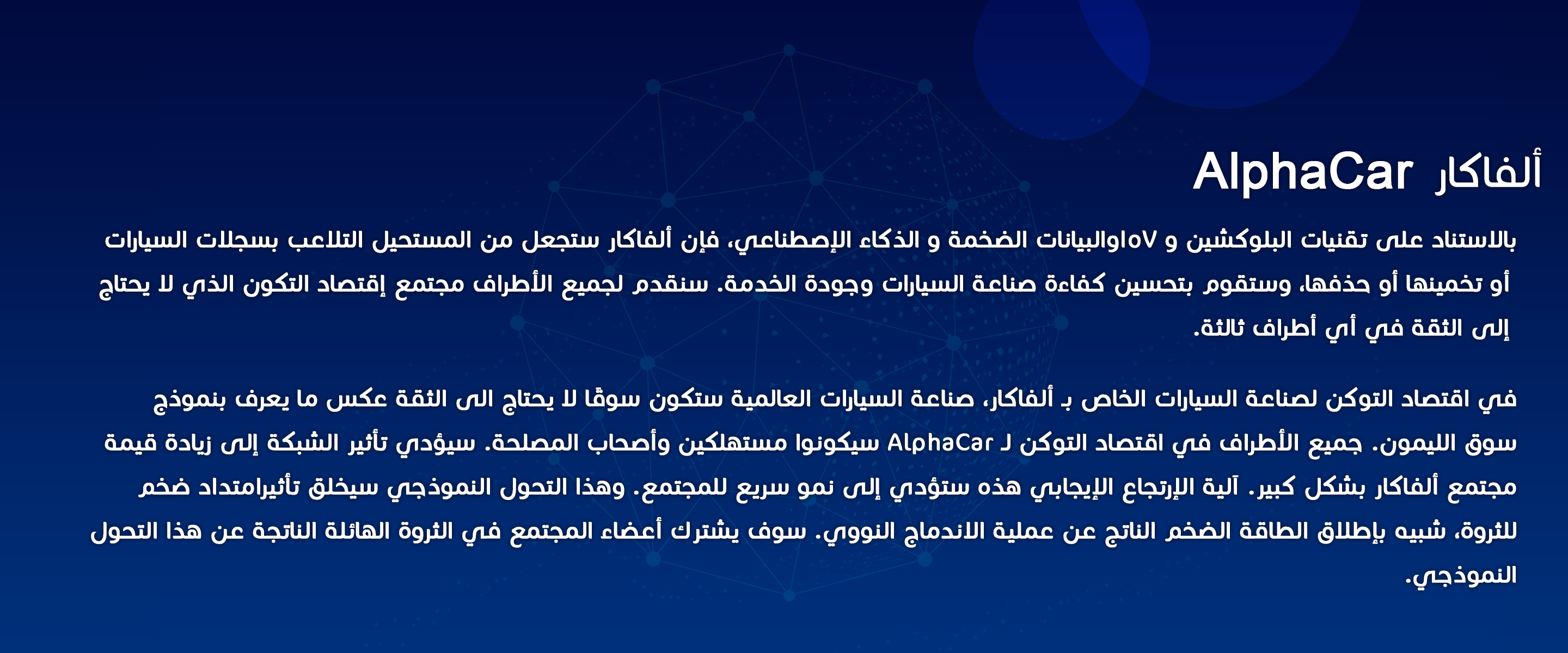 ألفاكار AlphaCar

بالاستناد على تقنيات البلوكشين و IoVوالبيانات الضخمة و الذكاء الإصطناعي، فإن ألفاكار ستجعل من المستحيل التلاعب بسجلات السيارات أو تخمينها أو حذفها، وستقوم بتحسين كفاءة صناعة السيارات وجودة الخدمة. سنقدم لجميع الأطراف مجتمع إقتصاد التكون الذي لا يحتاج إلى الثقة في أي أطراف ثالثة.

في اقتصاد التوكن لصناعة السيارات الخاص بـ ألفاكار، صناعة السيارات العالمية ستكون سوقًا لا يحتاج الى الثقة عكس ما يعرف بنموذج سوق الليمون. جميع الأطراف في اقتصاد التوكن لـ AlphaCar سيكونوا مستهلكين وأصحاب المصلحة. سيؤدي تأثير الشبكة إلى زيادة قيمة مجتمع ألفاكار بشكل كبير. آلية الإرتجاع الإيجابي هذه ستؤدي إلى نمو سريع للمجتمع. وهذا التحول النموذجي سيخلق تأثيرامتداد ضخم للثروة، شبيه بإطلاق الطاقة الضخم الناتج عن عملية الاندماج النووي. سوف يشترك أعضاء المجتمع في الثروة الهائلة الناتجة عن هذا التحول النموذجي.